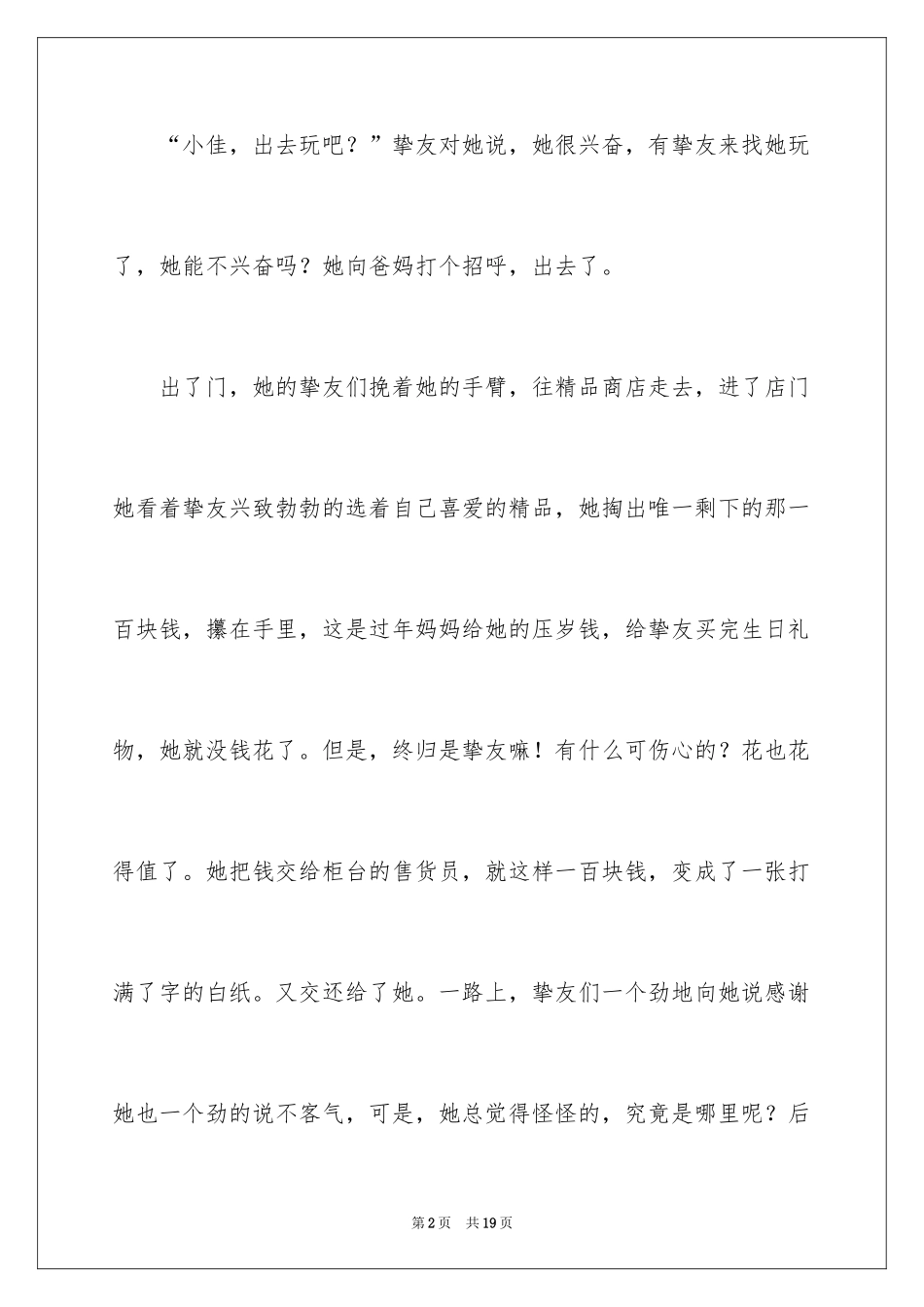 “小佳，出去玩吧？”挚友对她说，她很兴奋，有挚友来找她玩了，她能不兴奋吗？她向爸妈打个招呼，出去了。

出了门，她的挚友们挽着她的手臂，往精品商店走去，进了店门她看着挚友兴致勃勃的选着自己喜爱的精品，她掏出唯一剩下的那一百块钱，攥在手里，这是过年妈妈给她的压岁钱，给挚友买完生日礼物，她就没钱花了。但是，终归是挚友嘛！有什么可伤心的？花也花得值了。她把钱交给柜台的售货员，就这样一百块钱，变成了一张打满了字的白纸。又交还给了她。一路上，挚友们一个劲地向她说感谢她也一个劲的说不客气，可是，她总觉得怪怪的，究竟是哪里呢？后

第2页 共19页